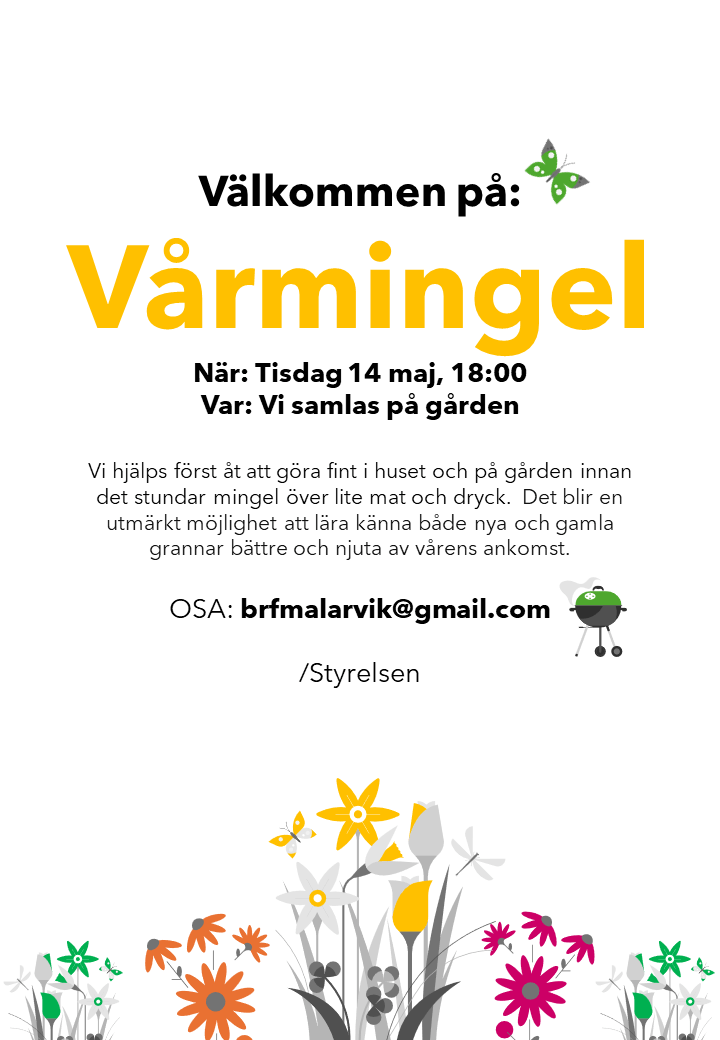 Välkommen på:

Vårmingel

När: Tisdag 14 maj, 18:00
Var: Vi samlas på gården

Vi hjälps först åt att göra fint i huset och på gården innan det stundar mingel över lite mat och dryck. Det blir en utmärkt möjlighet att lära känna både nya och gamla grannar bättre och njuta av vårens ankomst.

OSA: brfmalarvik@gmail.com

/Styrelsen